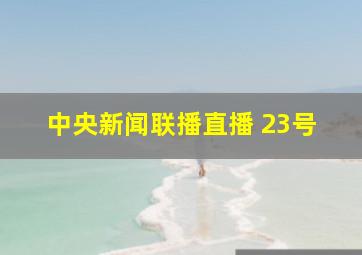 中央新闻联播直播 23号